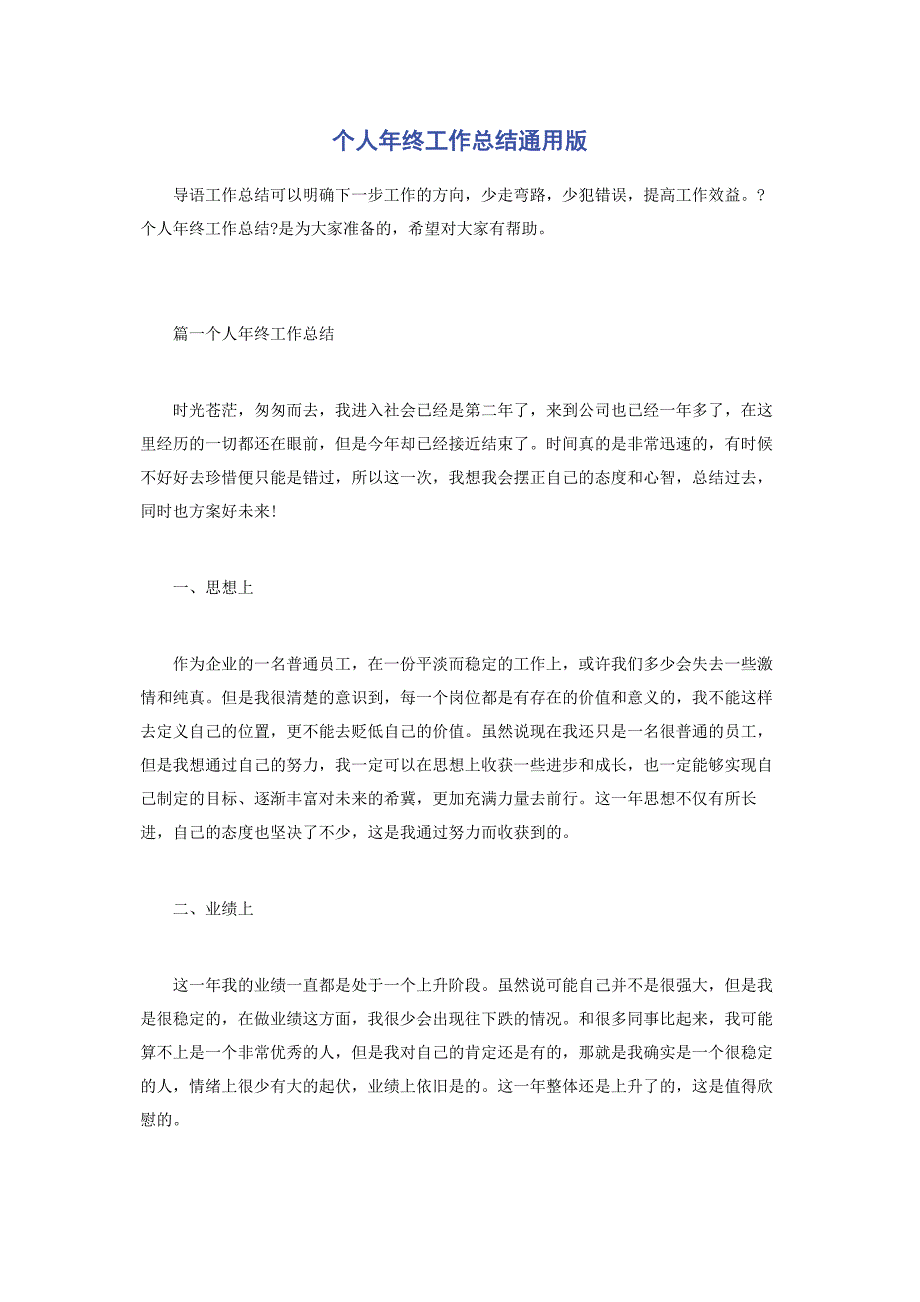 个人年终工作总结通用版

导语工作总结可以明确下一步工作的方向，少走弯路，少犯错误，提高工作效益。?个人年终工作总结?是为大家准备的，希望对大家有帮助。

篇一个人年终工作总结

时光苍茫，匆匆而去，我进入社会已经是第二年了，来到公司也已经一年多了，在这里经历的一切都还在眼前，但是今年却已经接近结束了。时间真的是非常迅速的，有时候不好好去珍惜便只能是错过，所以这一次，我想我会摆正自己的态度和心智，总结过去，同时也方案好未来!

一、思想上

作为企业的一名普通员工，在一份平淡而稳定的工作上，或许我们多少会失去一些激情和纯真。但是我很清楚的意识到，每一个岗位都是有存在的价值和意义的，我不能这样去定义自己的位置，更不能去贬低自己的价值。虽然说现在我还只是一名很普通的员工，但是我想通过自己的努力，我一定可以在思想上收获一些进步和成长，也一定能够实现自己制定的目标、逐渐丰富对未来的希冀，更加充满力量去前行。这一年思想不仅有所长进，自己的态度也坚决了不少，这是我通过努力而收获到的。

二、业绩上

这一年我的业绩一直都是处于一个上升阶段。虽然说可能自己并不是很强大，但是我是很稳定的，在做业绩这方面，我很少会出现往下跌的情况。和很多同事比起来，我可能算不上是一个非常优秀的人，但是我对自己的肯定还是有的，那就是我确实是一个很稳定的人，情绪上很少有大的起伏，业绩上依旧是的。这一年整体还是上升了的，这是值得欣慰的。